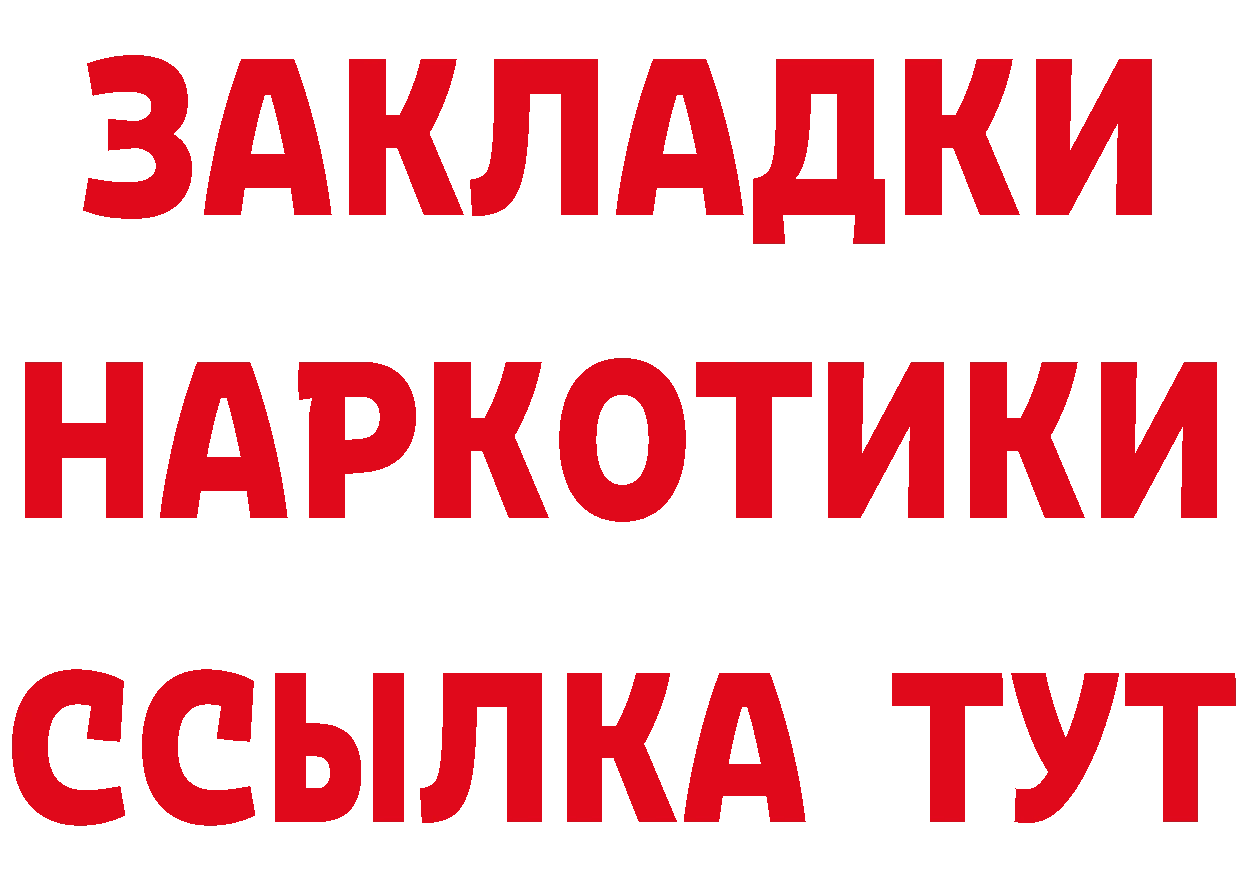 ЗАКЛАДКИ
НАРКОТИКИ
ССЫЛКА ТУТ